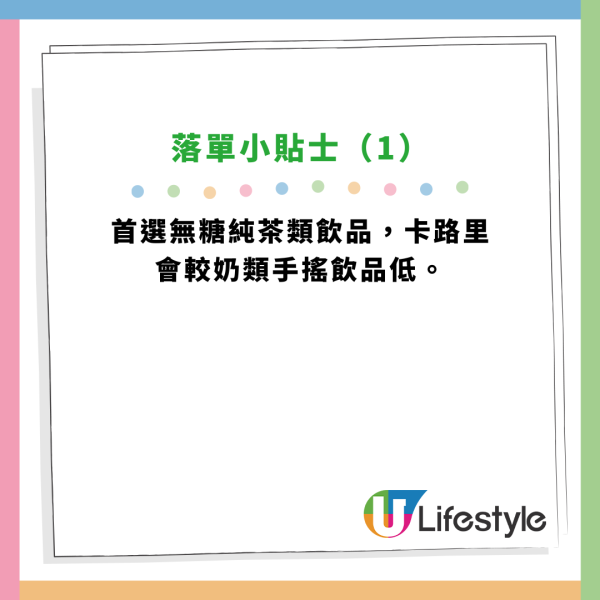 落單小貼士（1）

首選無糖純茶類飲品，卡路里會較奶類手搖飲品低。

U Lifestyle